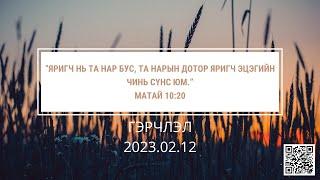 "ЯРИГЧ НЬ ТА НАР БУС, ТА НАРЫН ДОТОР ЯРИГЧ ЭЦЭГИЙН ЧИНЬ СҮНС ЮМ."
МАТАЙ 10:20

ГЭРЧЛЭЛ
2023.02.12